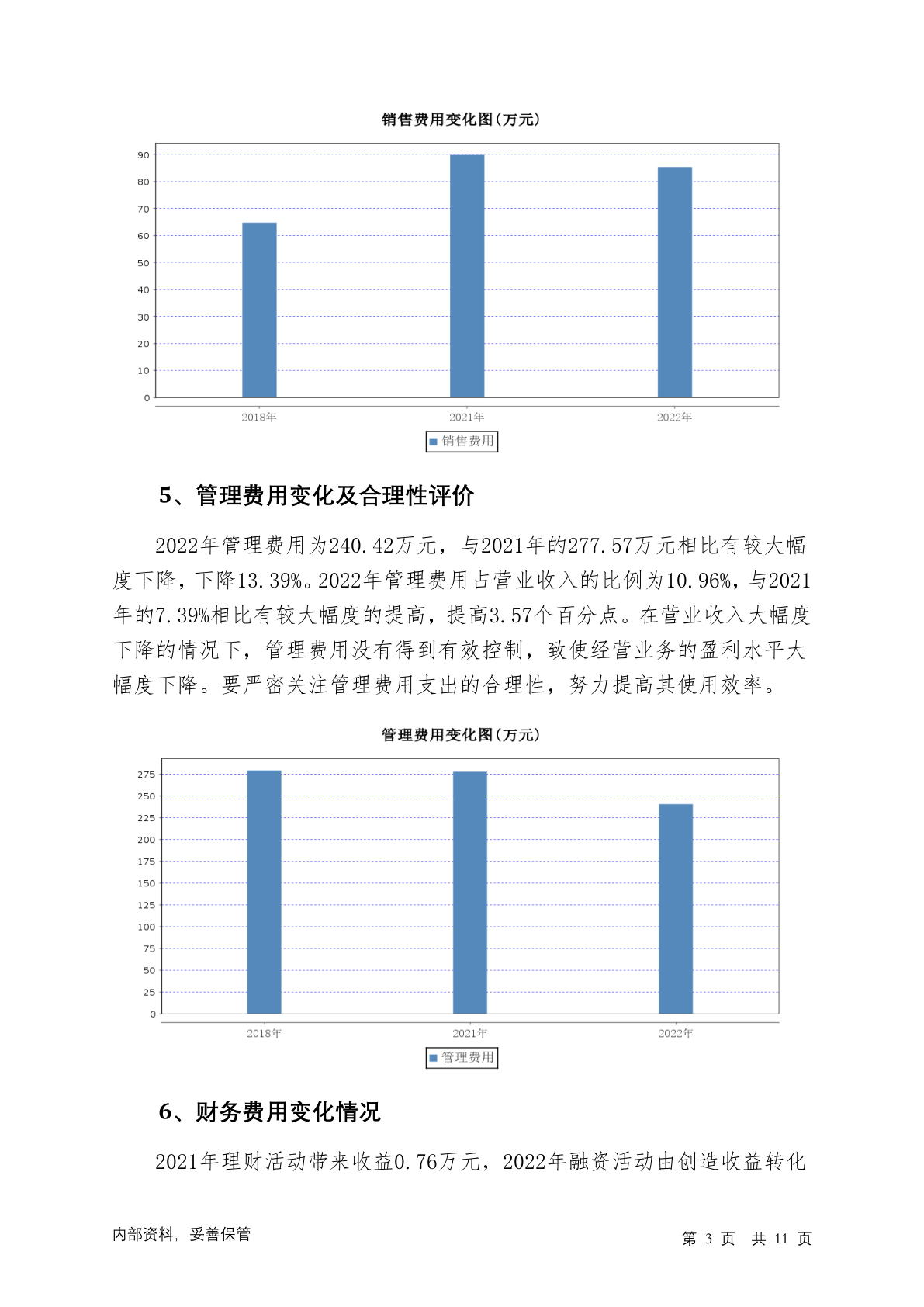 销售费用变化图(万元)

90
80
70
60
50
40
30
20
10
0

2018年 2021年 2022年

销售费用

5、管理费用变化及合理性评价

2022年管理费用为240.42万元，与2021年的277.57万元相比有较大幅度下降，下降13.39%。2022年管理费用占营业收入的比例为10.96%，与2021年的7.39%相比有较大幅度的提高，提高3.57个百分点。在营业收入大幅度下降的情况下，管理费用没有得到有效控制，致使经营业务的盈利水平大幅度下降。要严密关注管理费用支出的合理性，努力提高其使用效率。

管理费用变化图(万元)

275
250
225
200
175
150
125
100
75
50
25
0

2018年 2021年 2022年

管理费用

6、财务费用变化情况

2021年理财活动带来收益0.76万元，2022年融资活动由创造收益转化

内部资料，妥善保管

第 3 页 共 11 页